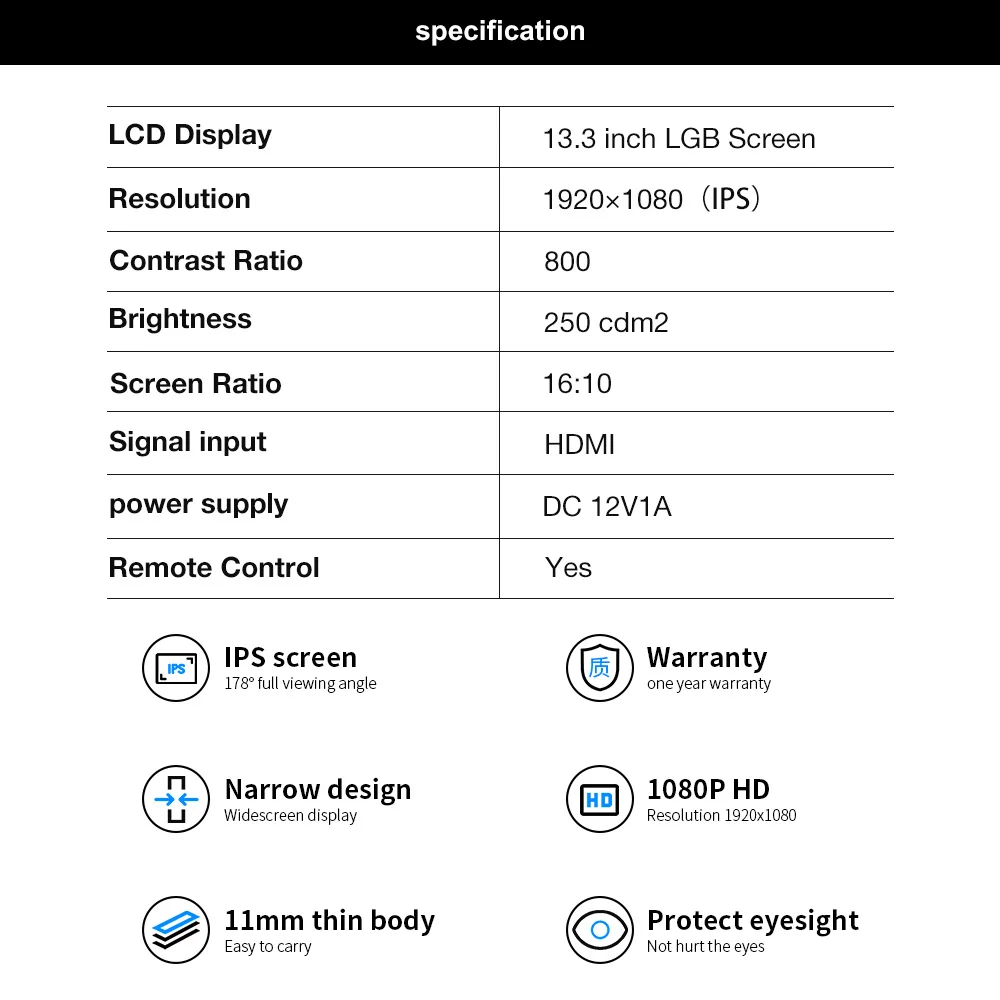 specification

| LCD Display | 13.3 inch LGB Screen |
|---|---|
| Resolution | 1920×1080（IPS） |
| Contrast Ratio | 800 |
| Brightness | 250 cdm2 |
| Screen Ratio | 16:10 |
| Signal input | HDMI |
| power supply | DC 12V1A |
| Remote Control | Yes |

IPS

IPS screen
178° full viewing angle

质

Warranty
one year warranty

Narrow design
Widescreen display

HD

1080P HD
Resolution 1920x1080

11mm thin body
Easy to carry

Protect eyesight
Not hurt the eyes